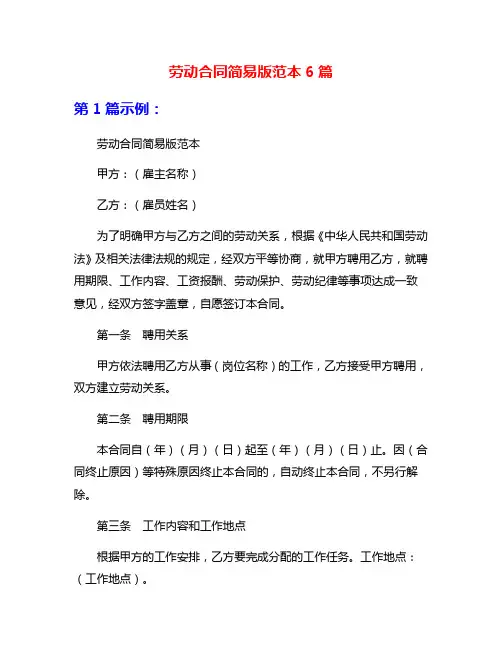 劳动合同简易版范本 6 篇

第 1 篇示例：

劳动合同简易版范本

甲方：（雇主名称）

乙方：（雇员姓名）

为了明确甲方与乙方之间的劳动关系，根据《中华人民共和国劳动法》及相关法律法规的规定，经双方平等协商，就甲方聘用乙方，就聘用期限、工作内容、工资报酬、劳动保护、劳动纪律等事项达成一致意见，经双方签字盖章，自愿签订本合同。

第一条　聘用关系

甲方依法聘用乙方从事（岗位名称）的工作，乙方接受甲方聘用，双方建立劳动关系。

第二条　聘用期限

本合同自（年）（月）（日）起至（年）（月）（日）止。因（合同终止原因）等特殊原因终止本合同的，自动终止本合同，不另行解除。

第三条　工作内容和工作地点

根据甲方的工作安排，乙方要完成分配的工作任务。工作地点：（工作地点）。